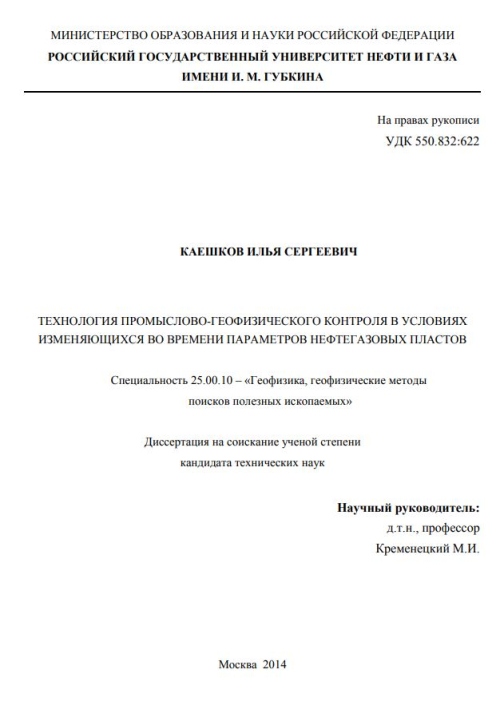 МИНИСТЕРСТВО ОБРАЗОВАНИЯ И НАУКИ РОССИЙСКОЙ ФЕДЕРАЦИИ
РОССИЙСКИЙ ГОСУДАРСТВЕННЫЙ УНИВЕРСИТЕТ НЕФТИ И ГАЗА
ИМЕНИ И. М. ГУБКИНА

На правах рукописи
УДК 550.832:622

КАЕШКОВ ИЛЬЯ СЕРГЕЕВИЧ

ТЕХНОЛОГИЯ ПРОМЫСЛОВО-ГЕОФИЗИЧЕСКОГО КОНТРОЛЯ В УСЛОВИЯХ ИЗМЕНЯЮЩИХСЯ ВО ВРЕМЕНИ ПАРАМЕТРОВ НЕФТЕГАЗОВЫХ ПЛАСТОВ

Специальность 25.00.10 – «Геофизика, геофизические методы поисков полезных ископаемых»

Диссертация на соискание ученой степени кандидата технических наук

Научный руководитель:
д.т.н., профессор
Кременецкий М.И.

Москва 2014